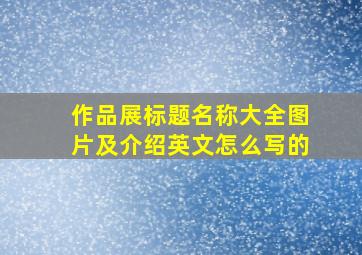 作品展标题名称大全图片及介绍英文怎么写的